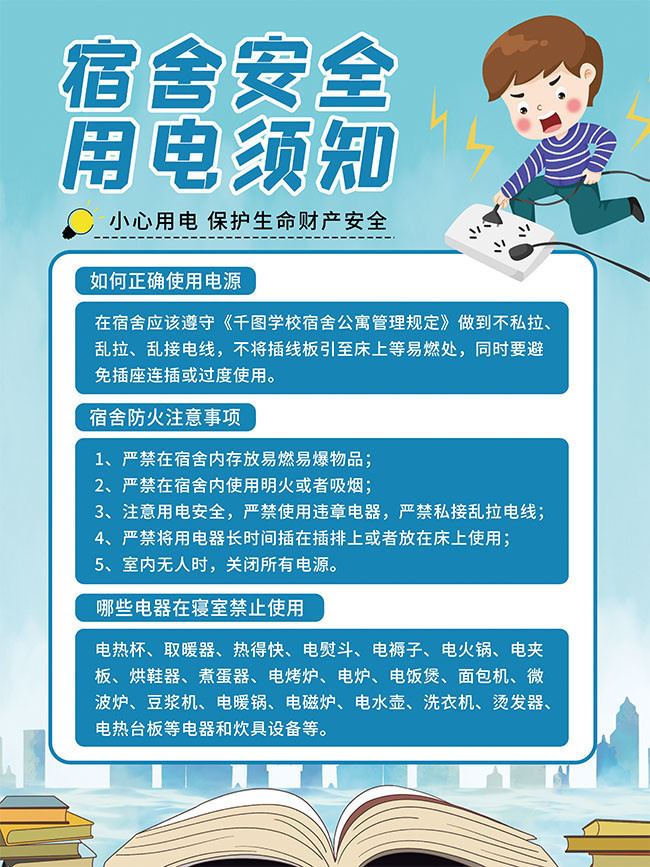 宿舍安全
用电须知

小心用电 保护生命财产安全

如何正确使用电源

在宿舍应该遵守《千图学校宿舍公寓管理规定》做到不私拉、乱拉、乱接电线，不将插线板引至床上等易燃处，同时要避免插座连插或过度使用。

宿舍防火注意事项

1、严禁在宿舍内存放易燃易爆物品；
2、严禁在宿舍内使用明火或者吸烟；
3、注意用电安全，严禁使用违章电器，严禁私接乱拉电线；
4、严禁将用电器长时间插在插排上或者放在床上使用；
5、室内无人时，关闭所有电源。

哪些电器在寝室禁止使用

电热杯、取暖器、热得快、电熨斗、电褥子、电火锅、电夹板、烘鞋器、煮蛋器、电烤炉、电炉、电饭煲、面包机、微波炉、豆浆机、电暖锅、电磁炉、电水壶、洗衣机、烫发器、电热台板等电器和炊具设备等。